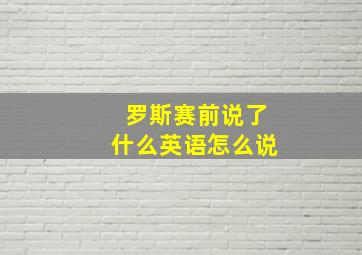 罗斯赛前说了
什么英语怎么说